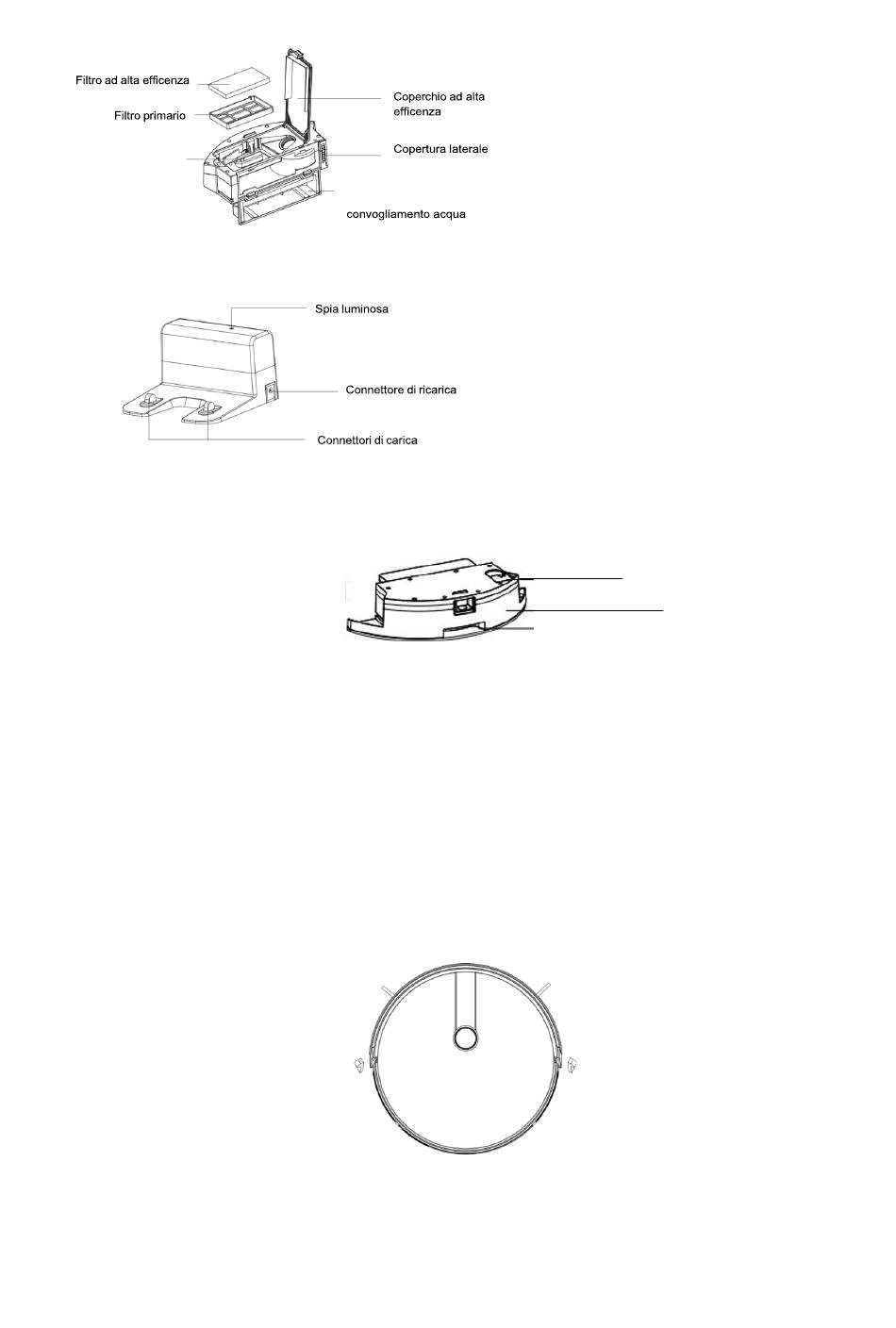 Filtro ad alta efficenza

Filtro primario

Coperchio ad alta efficenza

Copertura laterale

convogliamento acqua

Spia luminosa

Connettore di ricarica

Connettori di carica